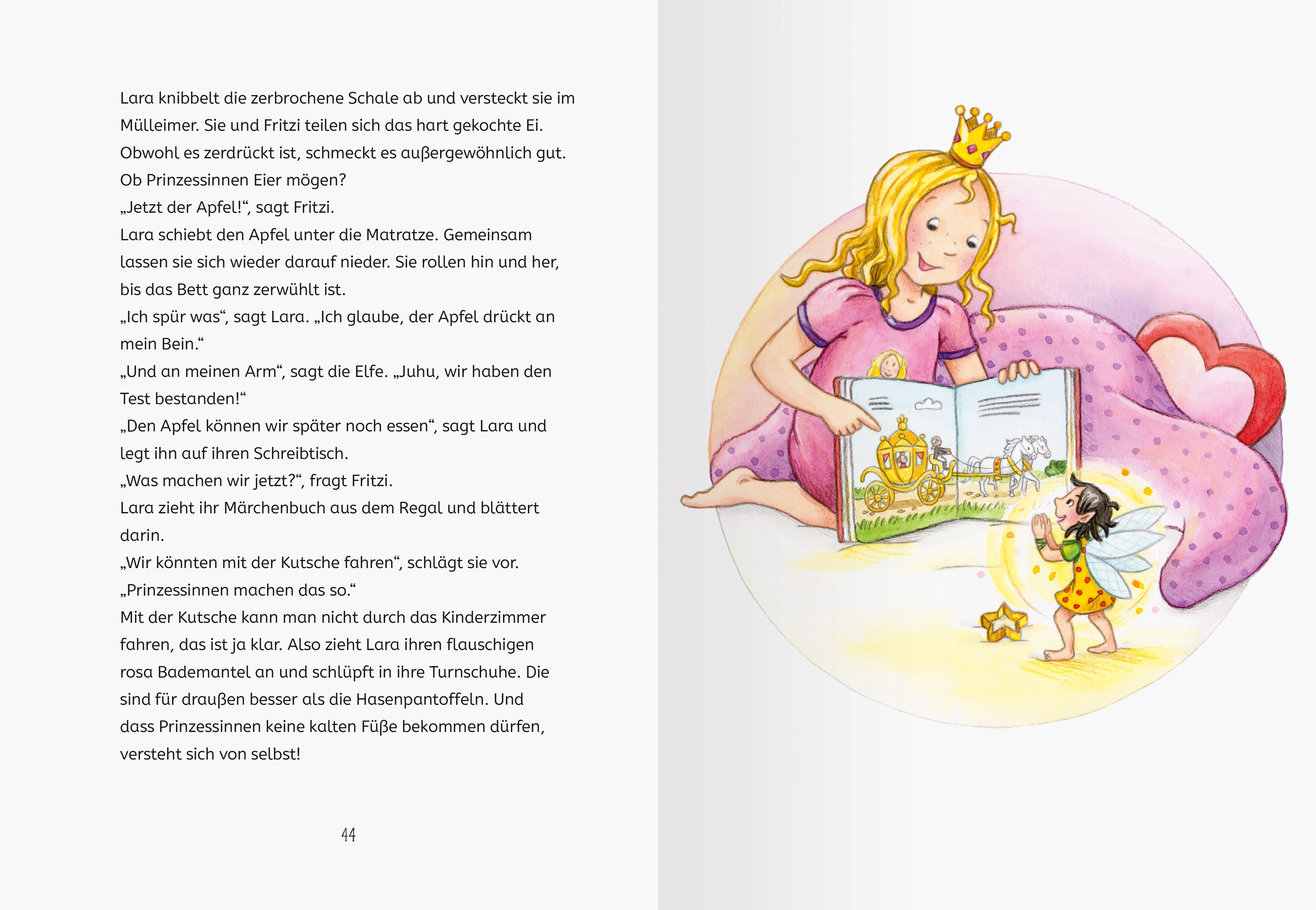 Lara knibbelt die zerbrochene Schale ab und versteckt sie im Mülleimer. Sie und Fritzi teilen sich das hart gekochte Ei. Obwohl es zerdrückt ist, schmeckt es außergewöhnlich gut. Ob Prinzessinnen Eier mögen?
„Jetzt der Apfel!“, sagt Fritzi.
Lara schiebt den Apfel unter die Matratze. Gemeinsam lassen sie sich wieder darauf nieder. Sie rollen hin und her, bis das Bett ganz zerwühlt ist.
„Ich spür was“, sagt Lara. „Ich glaube, der Apfel drückt an mein Bein.“
„Und an meinen Arm“, sagt die Elfe. „Juhu, wir haben den Test bestanden!“
„Den Apfel können wir später noch essen“, sagt Lara und legt ihn auf ihren Schreibtisch.
„Was machen wir jetzt?“, fragt Fritzi.
Lara zieht ihr Märchenbuch aus dem Regal und blättert darin.
„Wir könnten mit der Kutsche fahren“, schlägt sie vor. „Prinzessinnen machen das so.“
Mit der Kutsche kann man nicht durch das Kinderzimmer fahren, das ist ja klar. Also zieht Lara ihren flauschigen rosa Bademantel an und schlüpft in ihre Turnschuhe. Die sind für draußen besser als die Hasenpantoffeln. Und dass Prinzessinnen keine kalten Füße bekommen dürfen, versteht sich von selbst!

44